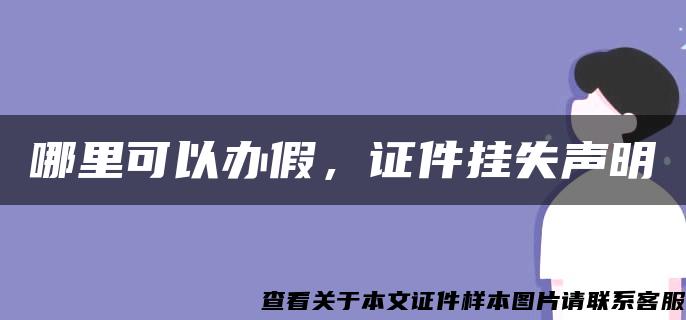 哪里可以办假，证件挂失声明

查看关于本文证件样本图片请联系客服